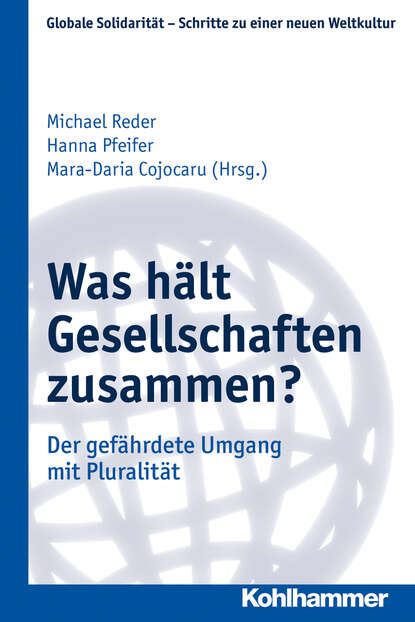 Globale Solidarität – Schritte zu einer neuen Weltkultur

Michael Reder
Hanna Pfeifer
Mara-Daria Cojocaru (Hrsg.)

Was hält Gesellschaften zusammen?

Der gefährdete Umgang mit Pluralität

Kohlhammer